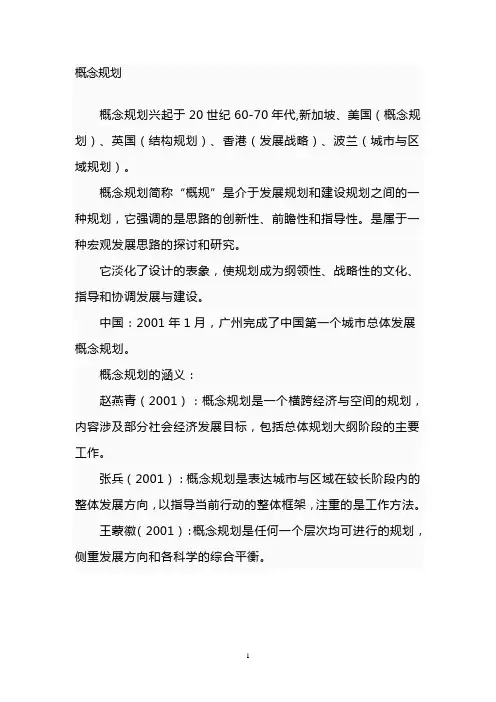 概念规划

概念规划兴起于 20 世纪 60-70 年代,新加坡、美国（概念规划）、英国（结构规划）、香港（发展战略）、波兰（城市与区域规划）。

概念规划简称“概规”是介于发展规划和建设规划之间的一种规划，它强调的是思路的创新性、前瞻性和指导性。是属于一种宏观发展思路的探讨和研究。

它淡化了设计的表象，使规划成为纲领性、战略性的文化、指导和协调发展与建设。

中国：2001 年 1 月，广州完成了中国第一个城市总体发展概念规划。

概念规划的涵义：

赵燕青（2001）：概念规划是一个横跨经济与空间的规划，内容涉及部分社会经济发展目标，包括总体规划大纲阶段的主要工作。

张兵（2001）：概念规划是表达城市与区域在较长阶段内的整体发展方向，以指导当前行动的整体框架，注重的是工作方法。

王蒙徽（2001）：概念规划是任何一个层次均可进行的规划，侧重发展方向和各科学的综合平衡。

1